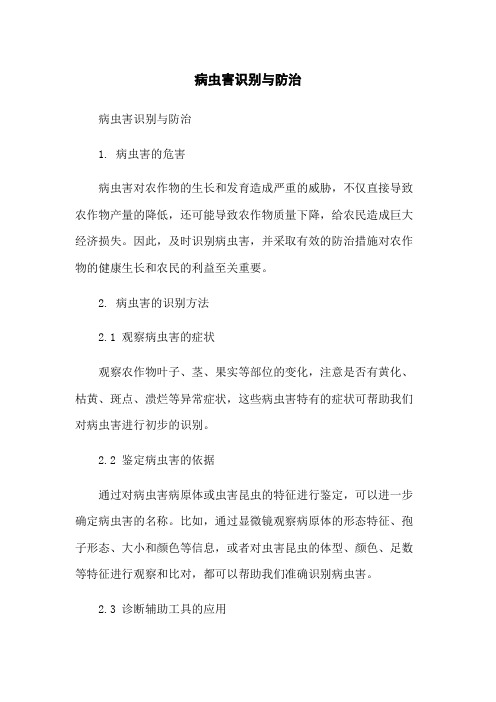 病虫害识别与防治

病虫害识别与防治

1. 病虫害的危害

病虫害对农作物的生长和发育造成严重的威胁，不仅直接导致农作物产量的降低，还可能导致农作物质量下降，给农民造成巨大经济损失。因此，及时识别病虫害，并采取有效的防治措施对农作物的健康生长和农民的利益至关重要。

2. 病虫害的识别方法

2.1 观察病虫害的症状

观察农作物叶子、茎、果实等部位的变化，注意是否有黄化、枯黄、斑点、溃烂等异常症状，这些病虫害特有的症状可帮助我们对病虫害进行初步的识别。

2.2 鉴定病虫害的依据

通过对病虫害病原体或虫害昆虫的特征进行鉴定，可以进一步确定病虫害的名称。比如，通过显微镜观察病原体的形态特征、孢子形态、大小和颜色等信息，或者对虫害昆虫的体型、颜色、足数等特征进行观察和比对，都可以帮助我们准确识别病虫害。

2.3 诊断辅助工具的应用